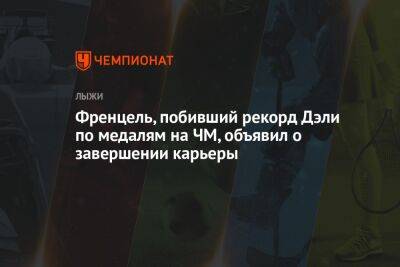 ЧЕМПИОНАТ

ЛЫЖИ

Френцель, побивший рекорд Дэли по медалям на ЧМ, объявил о завершении карьеры